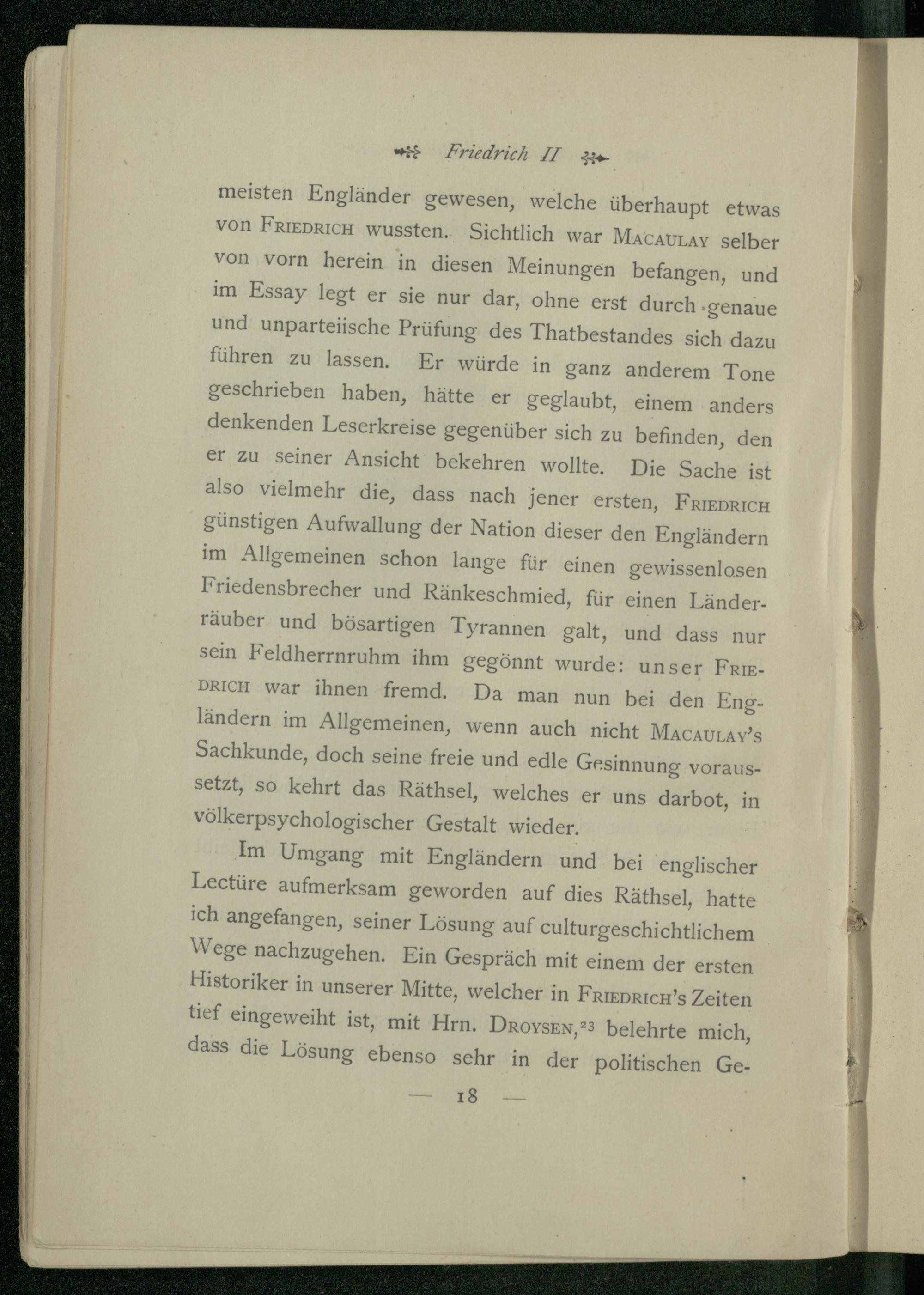 Friedrich II

meisten Engländer gewesen, welche überhaupt etwas von Friedrich wussten. Sichtlich war Macaulay selber von vorn herein in diesen Meinungen befangen, und im Essay legt er sie nur dar, ohne erst durch genaue und unparteiische Prüfung des Thatbestandes sich dazu führen zu lassen. Er würde in ganz anderem Tone geschrieben haben, hätte er geglaubt, einem anders denkenden Leserkreise gegenüber sich zu befinden, den er zu seiner Ansicht bekehren wollte. Die Sache ist also vielmehr die, dass nach jener ersten, Friedrich günstigen Aufwallung der Nation dieser den Engländern im Allgemeinen schon lange für einen gewissenlosen Friedensbrecher und Ränkeschmied, für einen Länderräuber und bösartigen Tyrannen galt, und dass nur sein Feldherrnruhm ihm gegönnt wurde: unser Friedrich war ihnen fremd. Da man nun bei den Engländern im Allgemeinen, wenn auch nicht Macaulay's Sachkunde, doch seine freie und edle Gesinnung voraussetzt, so kehrt das Räthsel, welches er uns darbot, in völkerpsychologischer Gestalt wieder.

Im Umgang mit Engländern und bei englischer Lectüre aufmerksam geworden auf dies Räthsel, hatte ich angefangen, seiner Lösung auf culturgeschichtlichem Wege nachzugehen. Ein Gespräch mit einem der ersten Historiker in unserer Mitte, welcher in Friedrich's Zeiten tief eingeweiht ist, mit Hrn. Droysen,$^{23}$ belehrte mich, dass die Lösung ebenso sehr in der politischen Ge-

— 18 —